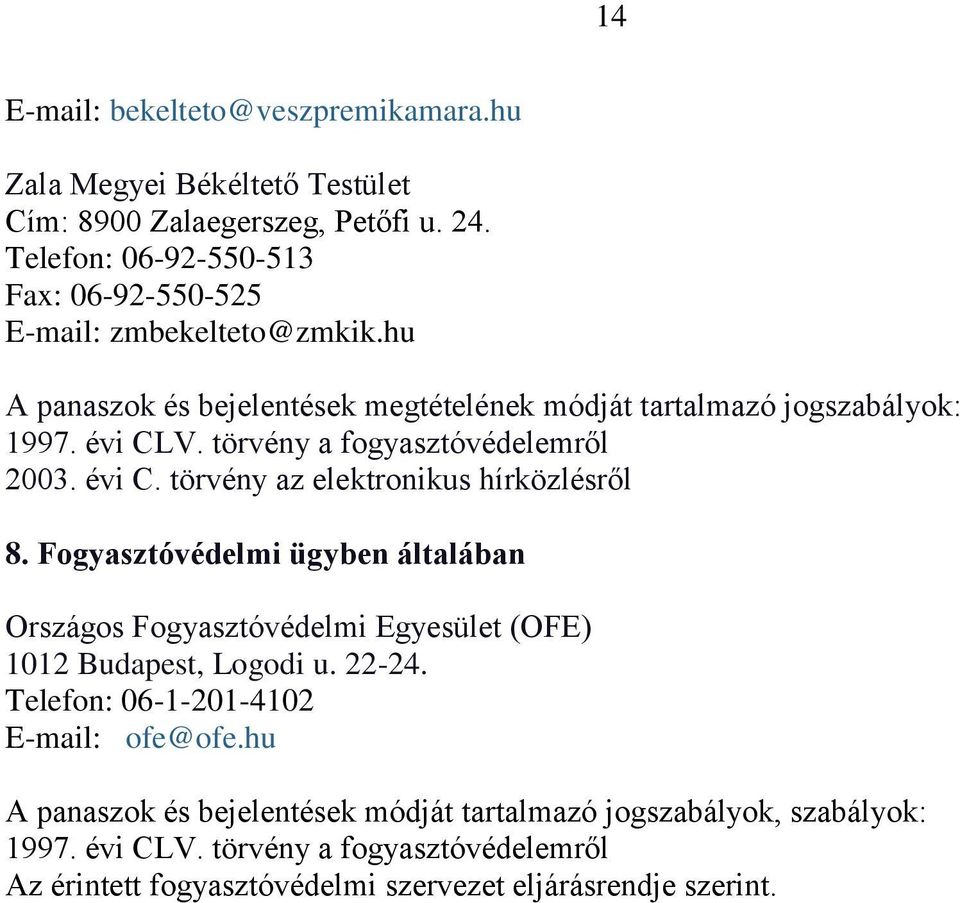 14

E-mail: bekelteto@veszpremikamara.hu

Zala Megyei Békéltető Testület
Cím: 8900 Zalaegerszeg, Petőfi u. 24.
Telefon: 06-92-550-513
Fax: 06-92-550-525
E-mail: zmbekelteto@zmkik.hu

A panaszok és bejelentések megtételének módját tartalmazó jogszabályok:
1997. évi CLV. törvény a fogyasztóvédelemről
2003. évi C. törvény az elektronikus hírközlésről

8. Fogyasztóvédelmi ügyben általában

Országos Fogyasztóvédelmi Egyesület (OFE)
1012 Budapest, Logodi u. 22-24.
Telefon: 06-1-201-4102
E-mail: ofe@ofe.hu

A panaszok és bejelentések módját tartalmazó jogszabályok, szabályok:
1997. évi CLV. törvény a fogyasztóvédelemről
Az érintett fogyasztóvédelmi szervezet eljárásrendje szerint.